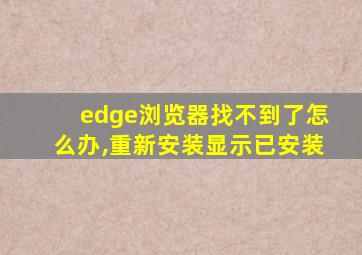 edge浏览器找不到了怎么办,重新安装显示已安装